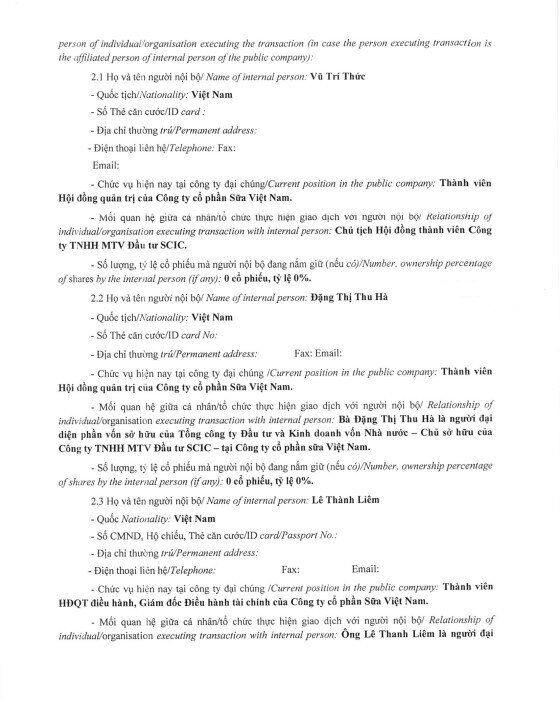 person of individual/organisation executing the transaction (in case the person executing transaction is the affiliated person of internal person of the public company):

2.1 Họ và tên người nội bộ/ Name of internal person: Vũ Trí Thức

- Quốc tịch/Nationality: Việt Nam

- Số Thẻ căn cước/ID card :

- Địa chỉ thường trú/Permanent address:

- Điện thoại liên hệ/Telephone: Fax:

Email:

- Chức vụ hiện nay tại công ty đại chúng/Current position in the public company: Thành viên Hội đồng quản trị của Công ty cổ phần Sữa Việt Nam.

- Mối quan hệ giữa cá nhân/tổ chức thực hiện giao dịch với người nội bộ/ Relationship of individual/organisation executing transaction with internal person: Chủ tịch Hội đồng thành viên Công ty TNHH MTV Đầu tư SCIC.

- Số lượng, tỷ lệ cổ phiếu mà người nội bộ đang nắm giữ (nếu có)/Number, ownership percentage of shares by the internal person (if any): 0 cổ phiếu, tỷ lệ 0%.

2.2 Họ và tên người nội bộ/ Name of internal person: Đặng Thị Thu Hà

- Quốc tịch/Nationality: Việt Nam

- Số Thẻ căn cước/ID card No:

- Địa chỉ thường trú/Permanent address: Fax: Email:

- Chức vụ hiện nay tại công ty đại chúng /Current position in the public company: Thành viên Hội đồng quản trị của Công ty cổ phần Sữa Việt Nam.

- Mối quan hệ giữa cá nhân/tổ chức thực hiện giao dịch với người nội bộ/ Relationship of individual/organisation executing transaction with internal person: Bà Đặng Thị Thu Hà là người đại diện phần vốn sở hữu của Tổng công ty Đầu tư và Kinh doanh vốn Nhà nước – Chủ sở hữu của Công ty TNHH MTV Đầu tư SCIC – tại Công ty cổ phần sữa Việt Nam.

- Số lượng, tỷ lệ cổ phiếu mà người nội bộ đang nắm giữ (nếu có)/Number, ownership percentage of shares by the internal person (if any): 0 cổ phiếu, tỷ lệ 0%.

2.3 Họ và tên người nội bộ/ Name of internal person: Lê Thành Liêm

- Quốc Nationality: Việt Nam

- Số CMND, Hộ chiếu, Thẻ căn cước/ID card/Passport No.:

- Địa chỉ thường trú/Permanent address:

- Điện thoại liên hệ/Telephone: Fax: Email:

- Chức vụ hiện nay tại công ty đại chúng /Current position in the public company: Thành viên HĐQT điều hành, Giám đốc Điều hành tài chính của Công ty cổ phần Sữa Việt Nam.

- Mối quan hệ giữa cá nhân/tổ chức thực hiện giao dịch với người nội bộ/ Relationship of individual/organisation executing transaction with internal person: Ông Lê Thanh Liêm là người đại